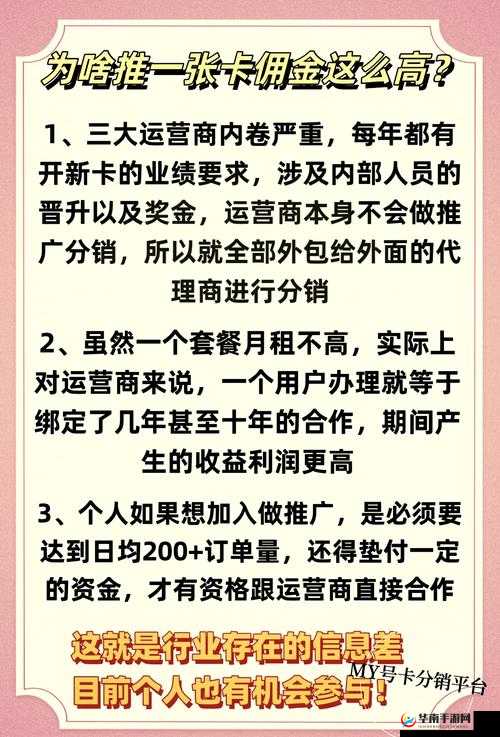 为啥推一张卡佣金这么高?

1、三大运营商内卷严重，每年都有开新卡的业绩要求，涉及内部人员的晋升以及奖金，运营商本身不会做推广分销，所以就全部外包给外面的代理商进行分销

2、虽然一个套餐月租不高，实际上对运营商来说，一个用户办理就等于绑定了几年甚至十年的合作，期间产生的收益利润更高

3、个人如果想加入做推广，是必须要达到日均200+订单量，还得垫付一定的资金，才有资格跟运营商直接合作

这就是行业存在的信息差
目前个人也有机会参与!

MY号卡分销平台

华南手游网